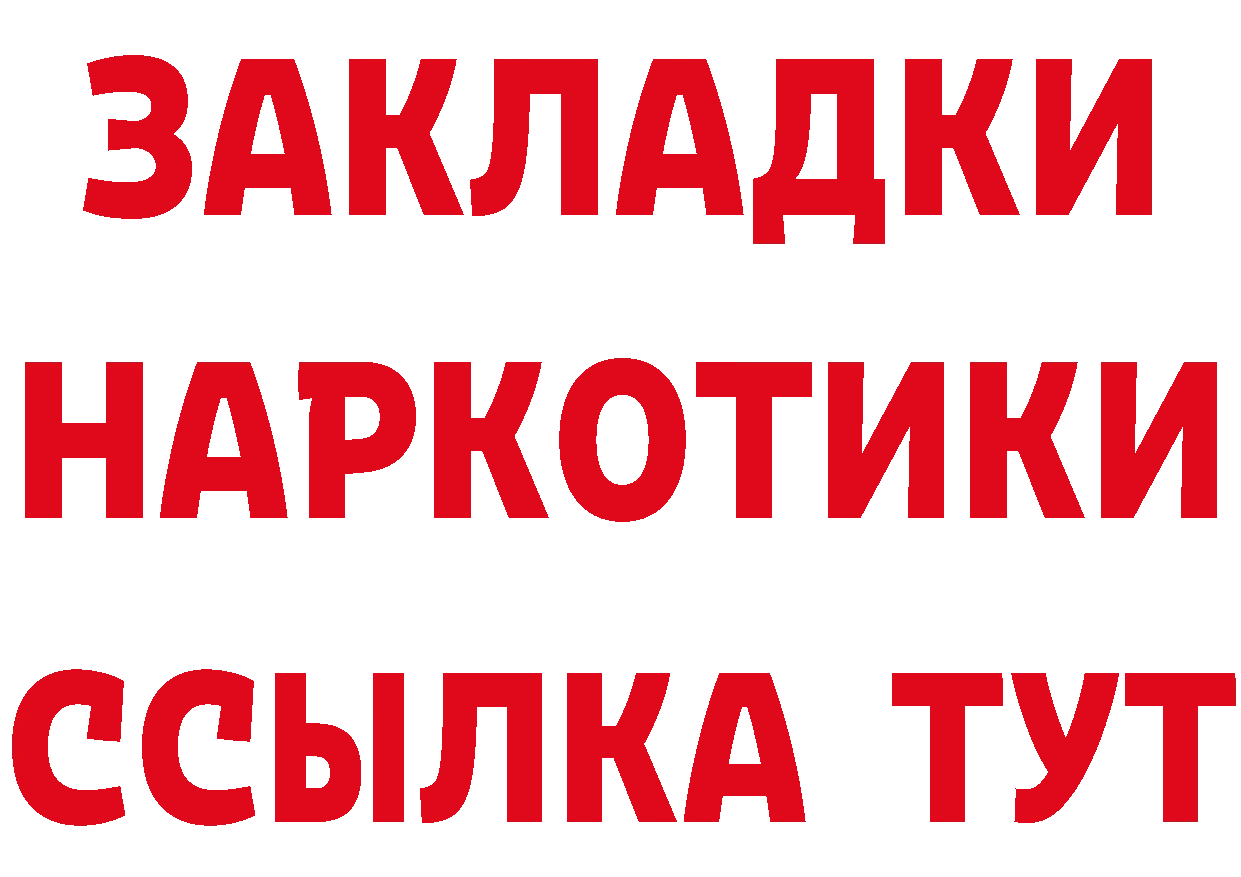 ЗАКЛАДКИ
НАРКОТИКИ
ССЫЛКА ТУТ